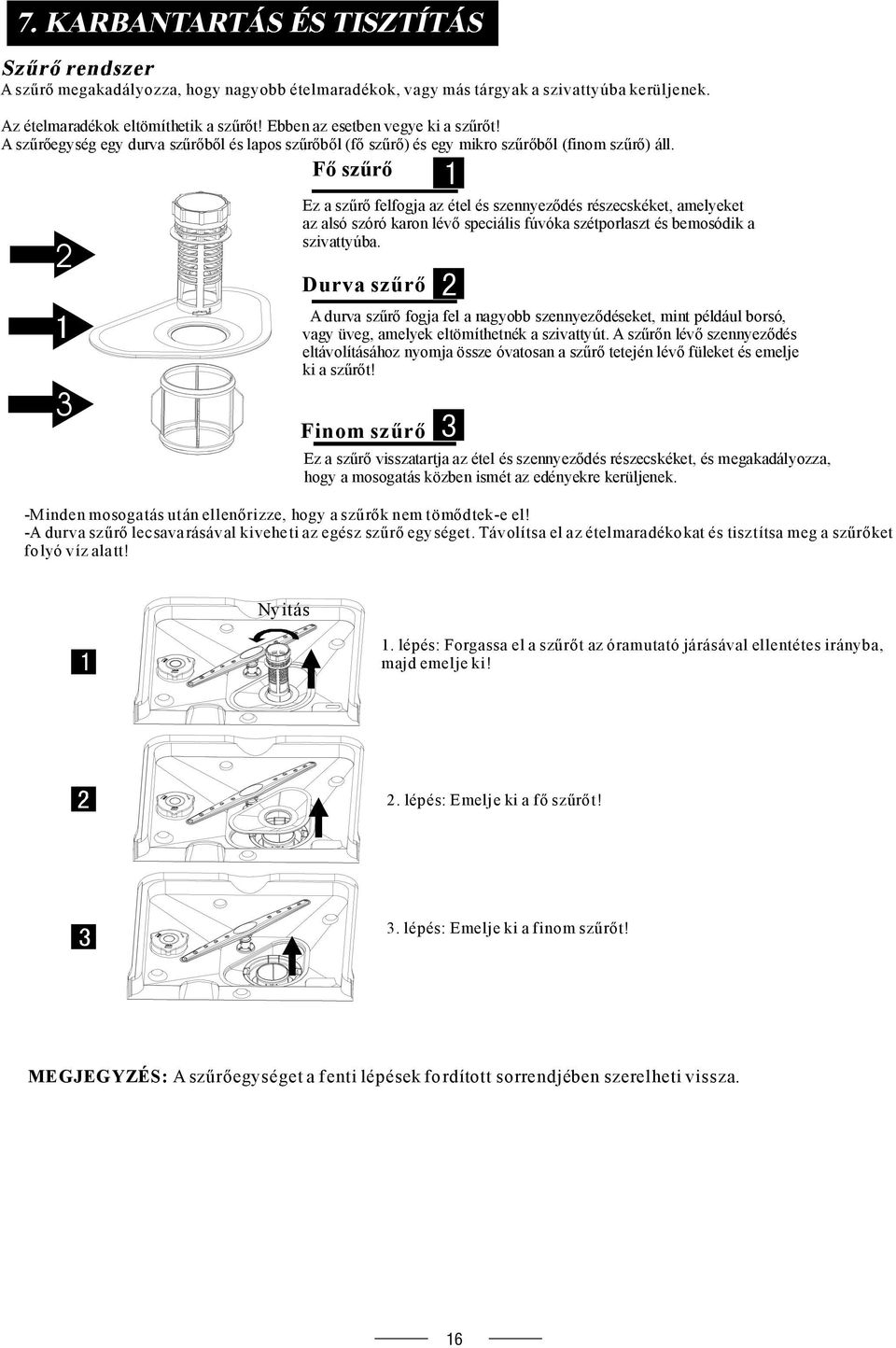 7. KARBANTARTÁS ÉS TISZTÍTÁS

Szűrő rendszer
A szűrő megakadályozza, hogy nagyobb ételmaradékok, vagy más tárgyak a szivattyúba kerüljenek.

Az ételmaradékok eltömíthetik a szűrőt! Ebben az esetben vegye ki a szűrőt!
A szűrőegység egy durva szűrőből és lapos szűrőből (fő szűrő) és egy mikro szűrőből (finom szűrő) áll.

2
1
3

Fő szűrő 1

Ez a szűrő felfogja az étel és szennyeződés részecskéket, amelyeket az alsó szóró karon lévő speciális fúvóka szétporlaszt és bemosódik a szivattyúba.

Durva szűrő 2

A durva szűrő fogja fel a nagyobb szennyeződéseket, mint például borsó, vagy üveg, amelyek eltömíthetnék a szivattyút. A szűrőn lévő szennyeződés eltávolításához nyomja össze óvatosan a szűrő tetején lévő füleket és emelje ki a szűrőt!

Finom szűrő 3

Ez a szűrő visszatartja az étel és szennyeződés részecskéket, és megakadályozza, hogy a mosogatás közben ismét az edényekre kerüljenek.

-Minden mosogatás után ellenőrizze, hogy a szűrők nem tömődtek-e el!
-A durva szűrő lecsavarásával kiveheti az egész szűrő egységet. Távolítsa el az ételmaradékokat és tisztítsa meg a szűrőket folyó víz alatt!

1

Nyitás

1. lépés: Forgassa el a szűrőt az óramutató járásával ellentétes irányba, majd emelje ki!

2

2. lépés: Emelje ki a fő szűrőt!

3

3. lépés: Emelje ki a finom szűrőt!

MEGJEGYZÉS: A szűrőegységet a fenti lépések fordított sorrendjében szerelheti vissza.

16